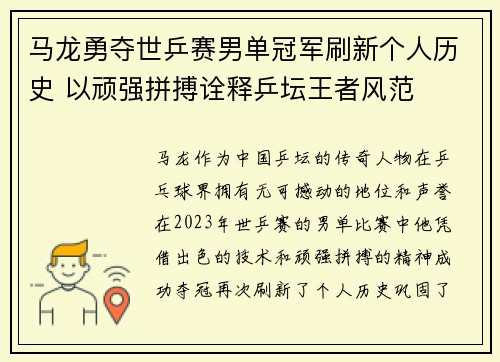 马龙勇夺世乒赛男单冠军刷新个人历史 以顽强拼搏诠释乒坛王者风范

马龙作为中国乒坛的传奇人物在乒乓球界拥有无可撼动的地位和声誉在2023年世乒赛的男单比赛中他凭借出色的技术和顽强拼搏的精神成功夺冠再次刷新了个人历史巩固了